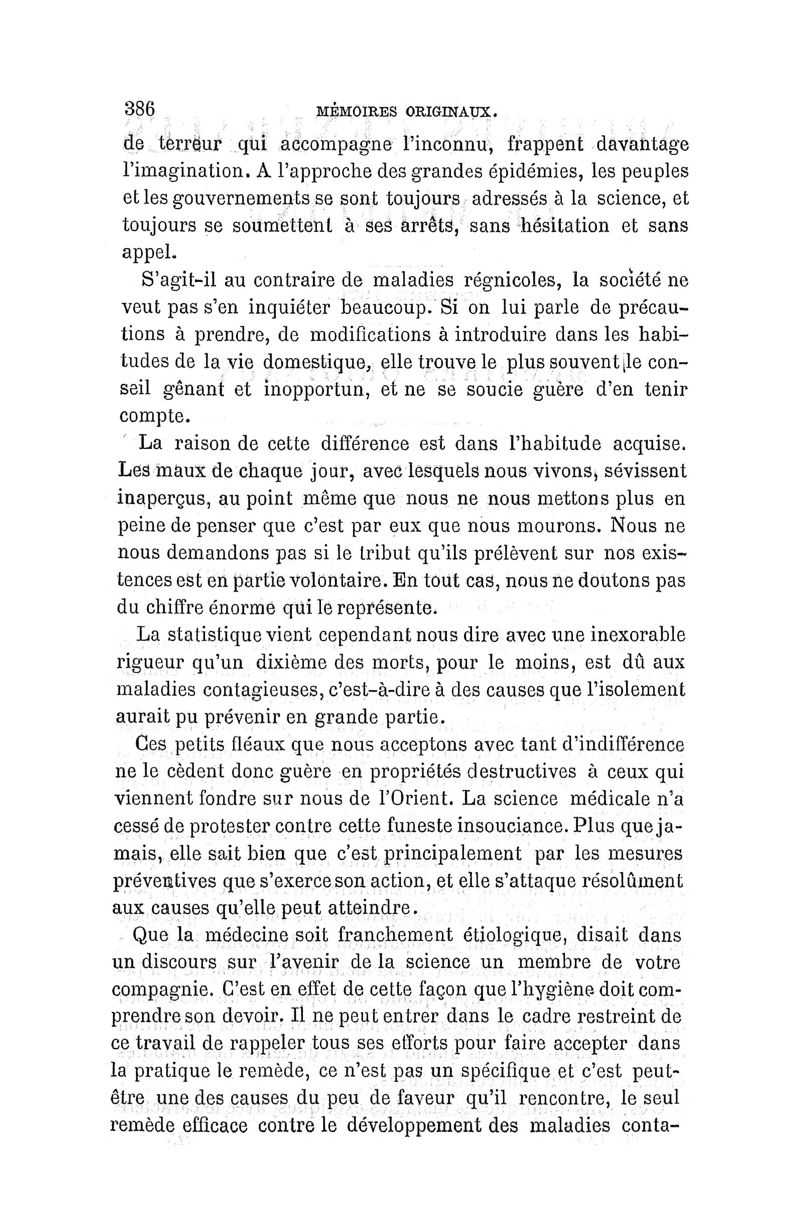 386 MÉMOIRES ORIGINAUX.

de terreur qui accompagne l'inconnu, frappent davantage l'imagination. A l'approche des grandes épidémies, les peuples et les gouvernements se sont toujours adressés à la science, et toujours se soumettent à ses arrêts, sans hésitation et sans appel.

S'agit-il au contraire de maladies régnicoles, la société ne veut pas s'en inquiéter beaucoup. Si on lui parle de précautions à prendre, de modifications à introduire dans les habitudes de la vie domestique, elle trouve le plus souvent le conseil gênant et inopportun, et ne se soucie guère d'en tenir compte.

La raison de cette différence est dans l'habitude acquise. Les maux de chaque jour, avec lesquels nous vivons, sévissent inaperçus, au point même que nous ne nous mettons plus en peine de penser que c'est par eux que nous mourons. Nous ne nous demandons pas si le tribut qu'ils prélèvent sur nos existences est en partie volontaire. En tout cas, nous ne doutons pas du chiffre énorme qui le représente.

La statistique vient cependant nous dire avec une inexorable rigueur qu'un dixième des morts, pour le moins, est dû aux maladies contagieuses, c'est-à-dire à des causes que l'isolement aurait pu prévenir en grande partie.

Ces petits fléaux que nous acceptons avec tant d'indifférence ne le cèdent donc guère en propriétés destructives à ceux qui viennent fondre sur nous de l'Orient. La science médicale n'a cessé de protester contre cette funeste insouciance. Plus que jamais, elle sait bien que c'est principalement par les mesures préventives que s'exerce son action, et elle s'attaque résolûment aux causes qu'elle peut atteindre.

Que la médecine soit franchement étiologique, disait dans un discours sur l'avenir de la science un membre de votre compagnie. C'est en effet de cette façon que l'hygiène doit comprendre son devoir. Il ne peut entrer dans le cadre restreint de ce travail de rappeler tous ses efforts pour faire accepter dans la pratique le remède, ce n'est pas un spécifique et c'est peut-être une des causes du peu de faveur qu'il rencontre, le seul remède efficace contre le développement des maladies conta-